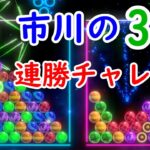 市川の3

連勝チャレ